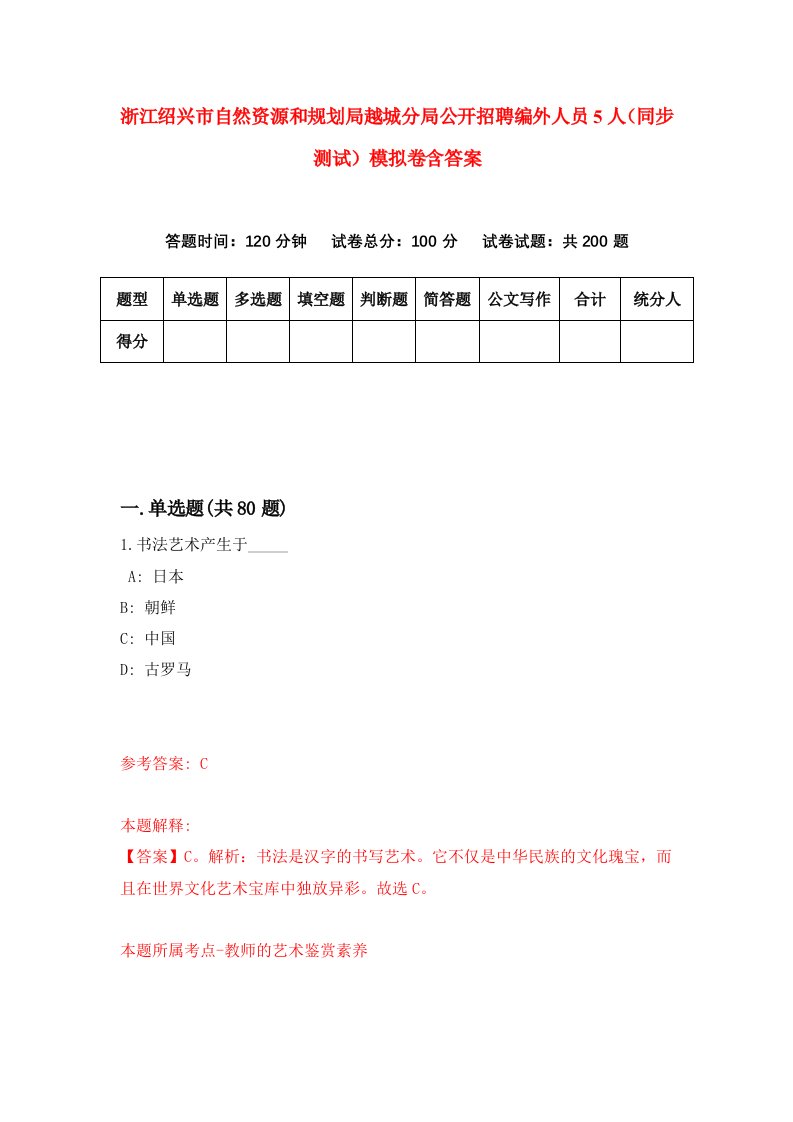 浙江绍兴市自然资源和规划局越城分局公开招聘编外人员5人(同步测试)模拟卷含答案

答题时间：120分钟　　试卷总分：100分　　试卷试题：共200题

| 题型 | 单选题 | 多选题 | 填空题 | 判断题 | 简答题 | 公文写作 | 合计 | 统分人 |
|---|---|---|---|---|---|---|---|---|
| 得分 | | | | | | | | |

一.单选题(共80题)

1.书法艺术产生于_____

A: 日本

B: 朝鲜

C: 中国

D: 古罗马

参考答案: C

本题解释:

【答案】C。解析：书法是汉字的书写艺术。它不仅是中华民族的文化瑰宝，而且在世界文化艺术宝库中独放异彩。故选C。

本题所属考点-教师的艺术鉴赏素养